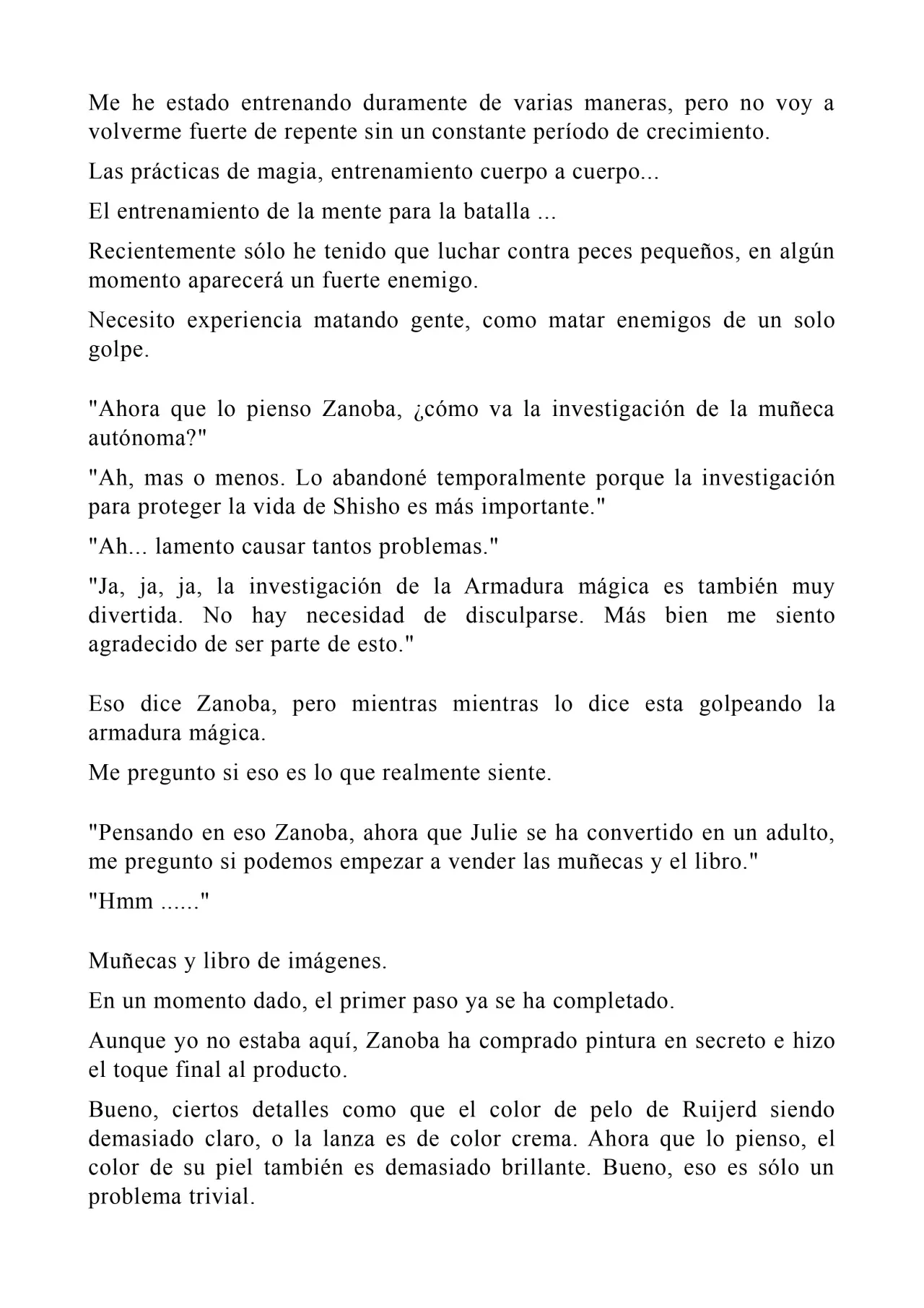 Me he estado entrenando duramente de varias maneras, pero no voy a volverme fuerte de repente sin un constante período de crecimiento.

Las prácticas de magia, entrenamiento cuerpo a cuerpo...

El entrenamiento de la mente para la batalla ...

Recientemente sólo he tenido que luchar contra peces pequeños, en algún momento aparecerá un fuerte enemigo.

Necesito experiencia matando gente, como matar enemigos de un solo golpe.

"Ahora que lo pienso Zanoba, ¿cómo va la investigación de la muñeca autónoma?"

"Ah, mas o menos. Lo abandoné temporalmente porque la investigación para proteger la vida de Shisho es más importante."

"Ah... lamento causar tantos problemas."

"Ja, ja, ja, la investigación de la Armadura mágica es también muy divertida. No hay necesidad de disculparse. Más bien me siento agradecido de ser parte de esto."

Eso dice Zanoba, pero mientras mientras lo dice esta golpeando la armadura mágica.

Me pregunto si eso es lo que realmente siente.

"Pensando en eso Zanoba, ahora que Julie se ha convertido en un adulto, me pregunto si podemos empezar a vender las muñecas y el libro."

"Hmm ......"

Muñecas y libro de imágenes.

En un momento dado, el primer paso ya se ha completado.

Aunque yo no estaba aquí, Zanoba ha comprado pintura en secreto e hizo el toque final al producto.

Bueno, ciertos detalles como que el color de pelo de Ruijerd siendo demasiado claro, o la lanza es de color crema. Ahora que lo pienso, el color de su piel también es demasiado brillante. Bueno, eso es sólo un problema trivial.